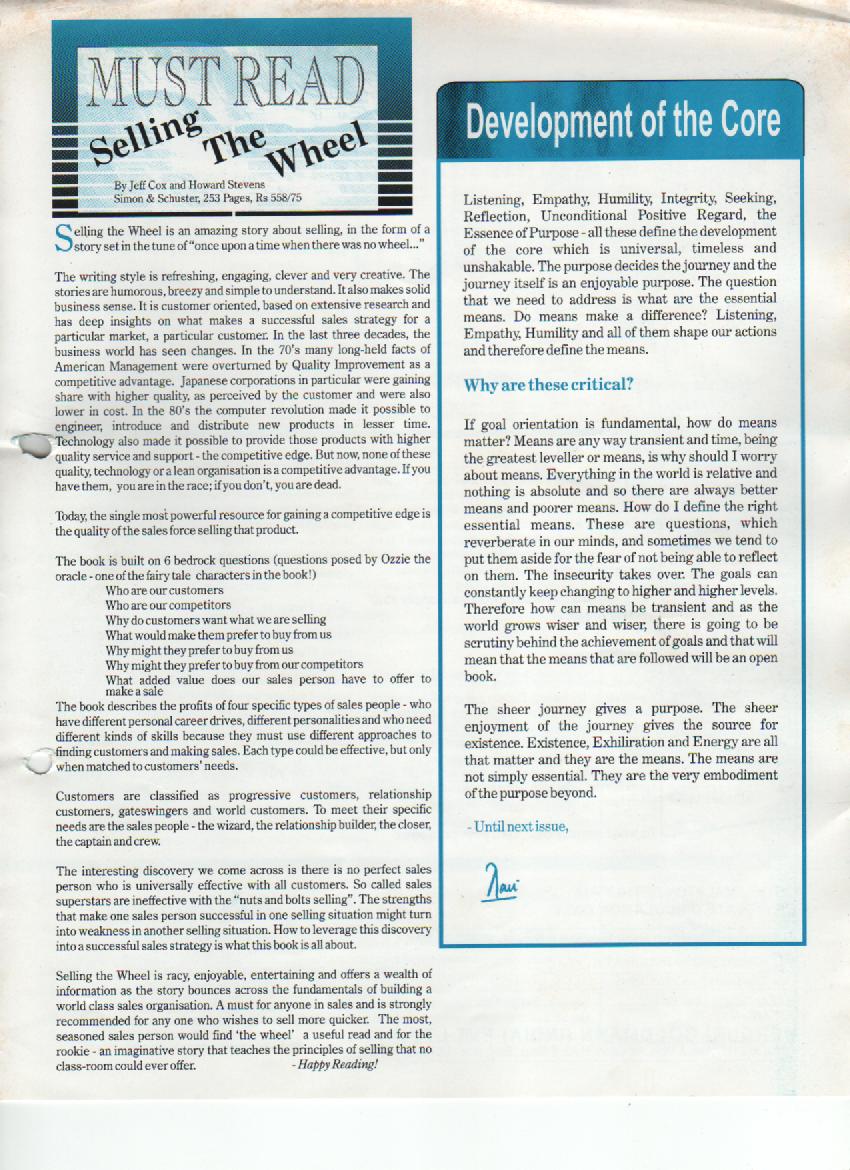 MUST READ

Selling The Wheel

By Jeff Cox and Howard Stevens
Simon & Schuster, 253 Pages, Rs 558/75

Selling the Wheel is an amazing story about selling, in the form of a story set in the tune of "once upon a time when there was no wheel..."

The writing style is refreshing, engaging, clever and very creative. The stories are humorous, breezy and simple to understand. It also makes solid business sense. It is customer oriented, based on extensive research and has deep insights on what makes a successful sales strategy for a particular market, a particular customer. In the last three decades, the business world has seen changes. In the 70's many long-held facts of American Management were overturned by Quality Improvement as a competitive advantage. Japanese corporations in particular were gaining share with higher quality, as perceived by the customer and were also lower in cost. In the 80's the computer revolution made it possible to engineer, introduce and distribute new products in lesser time. Technology also made it possible to provide those products with higher quality service and support - the competitive edge. But now, none of these quality, technology or a lean organisation is a competitive advantage. If you have them, you are in the race; if you don't, you are dead.

Today, the single most powerful resource for gaining a competitive edge is the quality of the sales force selling that product.

The book is built on 6 bedrock questions (questions posed by Ozzie the oracle - one of the fairy tale characters in the book!)
Who are our customers
Who are our competitors
Why do customers want what we are selling
What would make them prefer to buy from us
Why might they prefer to buy from us
Why might they prefer to buy from our competitors
What added value does our sales person have to offer to make a sale
The book describes the profits of four specific types of sales people - who have different personal career drives, different personalities and who need different kinds of skills because they must use different approaches to finding customers and making sales. Each type could be effective, but only when matched to customers' needs.

Customers are classified as progressive customers, relationship customers, gateswingers and world customers. To meet their specific needs are the sales people - the wizard, the relationship builder, the closer, the captain and crew.

The interesting discovery we come across is there is no perfect sales person who is universally effective with all customers. So called sales superstars are ineffective with the "nuts and bolts selling". The strengths that make one sales person successful in one selling situation might turn into weakness in another selling situation. How to leverage this discovery into a successful sales strategy is what this book is all about.

Selling the Wheel is racy, enjoyable, entertaining and offers a wealth of information as the story bounces across the fundamentals of building a world class sales organisation. A must for anyone in sales and is strongly recommended for any one who wishes to sell more quicker. The most, seasoned sales person would find 'the wheel' a useful read and for the rookie - an imaginative story that teaches the principles of selling that no class-room could ever offer. - Happy Reading!

Development of the Core

Listening, Empathy, Humility, Integrity, Seeking, Reflection, Unconditional Positive Regard, the Essence of Purpose - all these define the development of the core which is universal, timeless and unshakable. The purpose decides the journey and the journey itself is an enjoyable purpose. The question that we need to address is what are the essential means. Do means make a difference? Listening, Empathy, Humility and all of them shape our actions and therefore define the means.

Why are these critical?

If goal orientation is fundamental, how do means matter? Means are any way transient and time, being the greatest leveller or means, is why should I worry about means. Everything in the world is relative and nothing is absolute and so there are always better means and poorer means. How do I define the right essential means. These are questions, which reverberate in our minds, and sometimes we tend to put them aside for the fear of not being able to reflect on them. The insecurity takes over. The goals can constantly keep changing to higher and higher levels. Therefore how can means be transient and as the world grows wiser and wiser, there is going to be scrutiny behind the achievement of goals and that will mean that the means that are followed will be an open book.

The sheer journey gives a purpose. The sheer enjoyment of the journey gives the source for existence. Existence, Exhiliration and Energy are all that matter and they are the means. The means are not simply essential. They are the very embodiment of the purpose beyond.

- Until next issue,

Ravi